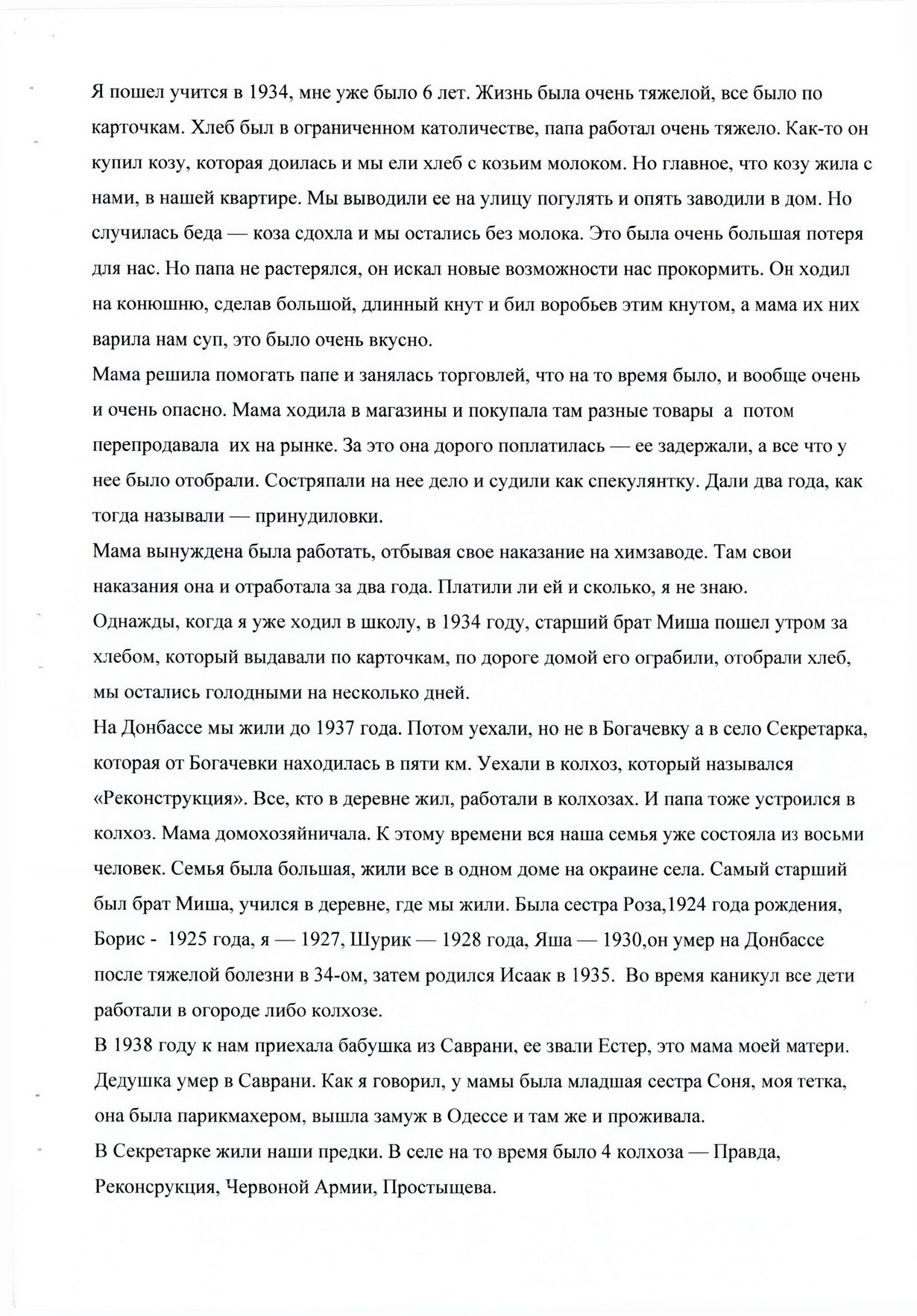 Я пошел учится в 1934, мне уже было 6 лет. Жизнь была очень тяжелой, все было по карточкам. Хлеб был в ограниченном католичестве, папа работал очень тяжело. Как-то он купил козу, которая доилась и мы ели хлеб с козьим молоком. Но главное, что козу жила с нами, в нашей квартире. Мы выводили ее на улицу погулять и опять заводили в дом. Но случилась беда — коза сдохла и мы остались без молока. Это была очень большая потеря для нас. Но папа не растерялся, он искал новые возможности нас прокормить. Он ходил на конюшню, сделав большой, длинный кнут и бил воробьев этим кнутом, а мама их них варила нам суп, это было очень вкусно.
Мама решила помогать папе и занялась торговлей, что на то время было, и вообще очень и очень опасно. Мама ходила в магазины и покупала там разные товары а потом перепродавала их на рынке. За это она дорого поплатилась — ее задержали, а все что у нее было отобрали. Состряпали на нее дело и судили как спекулянтку. Дали два года, как тогда называли — принудиловки.
Мама вынуждена была работать, отбывая свое наказание на химзаводе. Там свои наказания она и отработала за два года. Платили ли ей и сколько, я не знаю.
Однажды, когда я уже ходил в школу, в 1934 году, старший брат Миша пошел утром за хлебом, который выдавали по карточкам, по дороге домой его ограбили, отобрали хлеб, мы остались голодными на несколько дней.
На Донбассе мы жили до 1937 года. Потом уехали, но не в Богачевку а в село Секретарка, которая от Богачевки находилась в пяти км. Уехали в колхоз, который назывался «Реконструкция». Все, кто в деревне жил, работали в колхозах. И папа тоже устроился в колхоз. Мама домохозяйничала. К этому времени вся наша семья уже состояла из восьми человек. Семья была большая, жили все в одном доме на окраине села. Самый старший был брат Миша, учился в деревне, где мы жили. Была сестра Роза,1924 года рождения, Борис - 1925 года, я — 1927, Шурик — 1928 года, Яша — 1930,он умер на Донбассе после тяжелой болезни в 34-ом, затем родился Исаак в 1935. Во время каникул все дети работали в огороде либо колхозе.
В 1938 году к нам приехала бабушка из Саврани, ее звали Естер, это мама моей матери. Дедушка умер в Саврани. Как я говорил, у мамы была младшая сестра Соня, моя тетка, она была парикмахером, вышла замуж в Одессе и там же и проживала.
В Секретарке жили наши предки. В селе на то время было 4 колхоза — Правда, Реконсрукция, Червоной Армии, Простыщева.